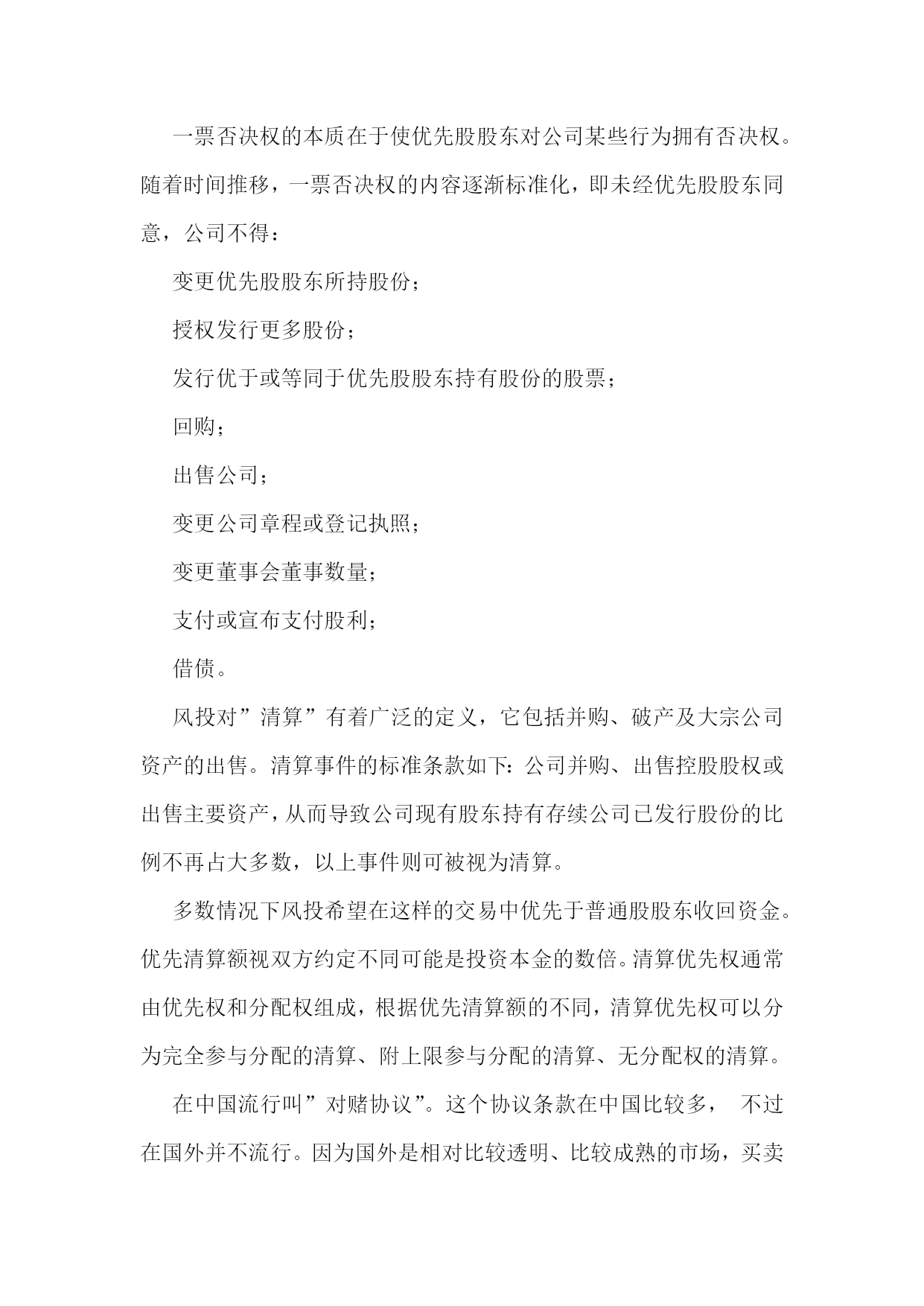 一票否决权的本质在于使优先股股东对公司某些行为拥有否决权。随着时间推移，一票否决权的内容逐渐标准化，即未经优先股股东同意，公司不得：

变更优先股股东所持股份；

授权发行更多股份；

发行优于或等同于优先股股东持有股份的股票；

回购；

出售公司；

变更公司章程或登记执照；

变更董事会董事数量；

支付或宣布支付股利；

借债。

风投对”清算”有着广泛的定义，它包括并购、破产及大宗公司资产的出售。清算事件的标准条款如下：公司并购、出售控股股权或出售主要资产，从而导致公司现有股东持有存续公司已发行股份的比例不再占大多数，以上事件则可被视为清算。

多数情况下风投希望在这样的交易中优先于普通股股东收回资金。优先清算额视双方约定不同可能是投资本金的数倍。清算优先权通常由优先权和分配权组成，根据优先清算额的不同，清算优先权可以分为完全参与分配的清算、附上限参与分配的清算、无分配权的清算。

在中国流行叫”对赌协议”。这个协议条款在中国比较多， 不过在国外并不流行。因为国外是相对比较透明、比较成熟的市场，买卖